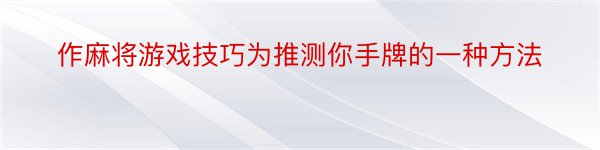 作麻将游戏技巧为推测你手牌的一种方法